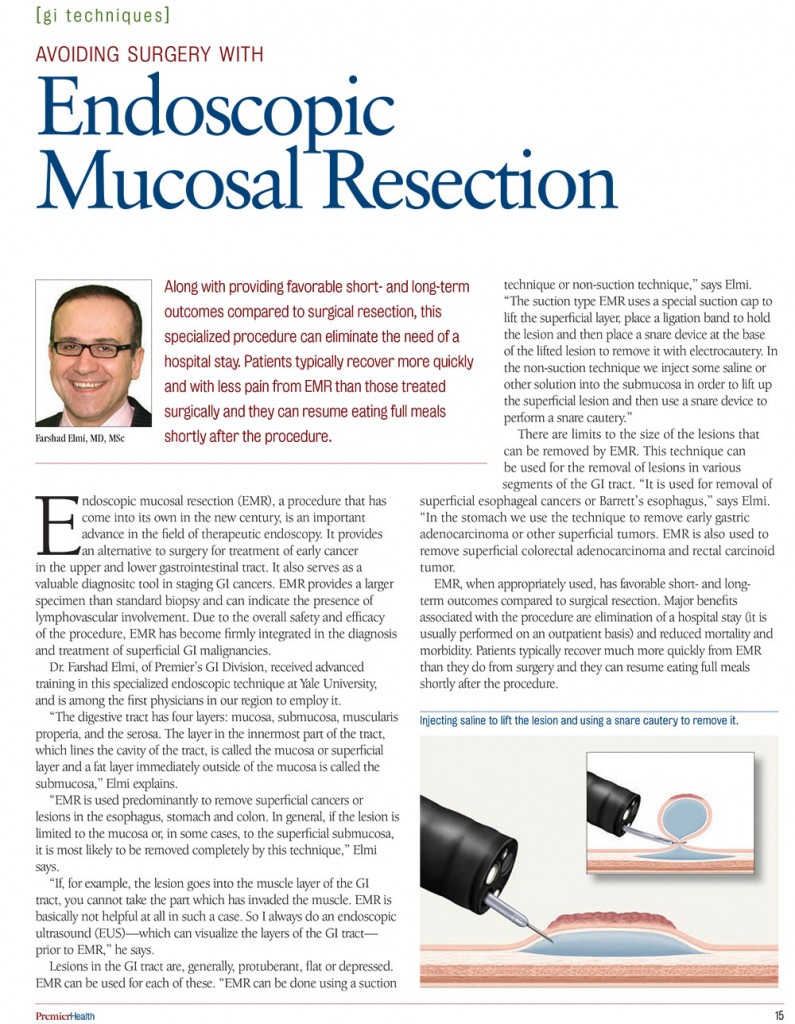 [gi techniques]

AVOIDING SURGERY WITH

Endoscopic Mucosal Resection

Farshad Elmi, MD, MSc

Along with providing favorable short- and long-term outcomes compared to surgical resection, this specialized procedure can eliminate the need of a hospital stay. Patients typically recover more quickly and with less pain from EMR than those treated surgically and they can resume eating full meals shortly after the procedure.

Endoscopic mucosal resection (EMR), a procedure that has come into its own in the new century, is an important advance in the field of therapeutic endoscopy. It provides an alternative to surgery for treatment of early cancer in the upper and lower gastrointestinal tract. It also serves as a valuable diagnositc tool in staging GI cancers. EMR provides a larger specimen than standard biopsy and can indicate the presence of lymphovascular involvement. Due to the overall safety and efficacy of the procedure, EMR has become firmly integrated in the diagnosis and treatment of superficial GI malignancies.

Dr. Farshad Elmi, of Premier's GI Division, received advanced training in this specialized endoscopic technique at Yale University, and is among the first physicians in our region to employ it.

"The digestive tract has four layers: mucosa, submucosa, muscularis properia, and the serosa. The layer in the innermost part of the tract, which lines the cavity of the tract, is called the mucosa or superficial layer and a fat layer immediately outside of the mucosa is called the submucosa," Elmi explains.

"EMR is used predominantly to remove superficial cancers or lesions in the esophagus, stomach and colon. In general, if the lesion is limited to the mucosa or, in some cases, to the superficial submucosa, it is most likely to be removed completely by this technique," Elmi says.

"If, for example, the lesion goes into the muscle layer of the GI tract, you cannot take the part which has invaded the muscle. EMR is basically not helpful at all in such a case. So I always do an endoscopic ultrasound (EUS)—which can visualize the layers of the GI tract—prior to EMR," he says.

Lesions in the GI tract are, generally, protuberant, flat or depressed. EMR can be used for each of these. "EMR can be done using a suction technique or non-suction technique," says Elmi. "The suction type EMR uses a special suction cap to lift the superficial layer, place a ligation band to hold the lesion and then place a snare device at the base of the lifted lesion to remove it with electrocautery. In the non-suction technique we inject some saline or other solution into the submucosa in order to lift up the superficial lesion and then use a snare device to perform a snare cautery."

There are limits to the size of the lesions that can be removed by EMR. This technique can be used for the removal of lesions in various segments of the GI tract. "It is used for removal of superficial esophageal cancers or Barrett's esophagus," says Elmi. "In the stomach we use the technique to remove early gastric adenocarcinoma or other superficial tumors. EMR is also used to remove superficial colorectal adenocarcinoma and rectal carcinoid tumor.

EMR, when appropriately used, has favorable short- and long-term outcomes compared to surgical resection. Major benefits associated with the procedure are elimination of a hospital stay (it is usually performed on an outpatient basis) and reduced mortality and morbidity. Patients typically recover much more quickly from EMR than they do from surgery and they can resume eating full meals shortly after the procedure.

Injecting saline to lift the lesion and using a snare cautery to remove it.

PremierHealth

15